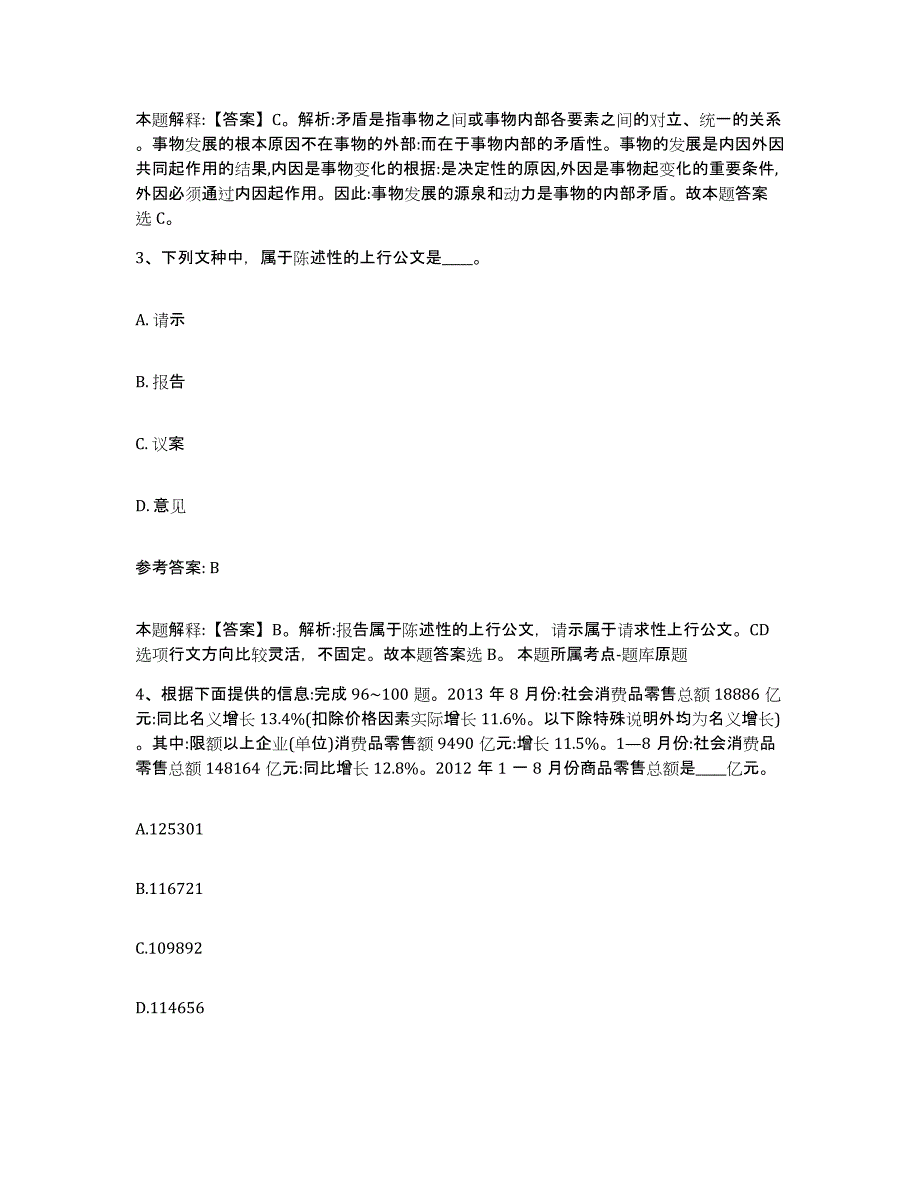 本题解释:【答案】C。解析:矛盾是指事物之间或事物内部各要素之间的对立、统一的关系。事物发展的根本原因不在事物的外部:而在于事物内部的矛盾性。事物的发展是内因外因共同起作用的结果,内因是事物变化的根据:是决定性的原因,外因是事物起变化的重要条件,外因必须通过内因起作用。因此:事物发展的源泉和动力是事物的内部矛盾。故本题答案选 C。

3、下列文种中，属于陈述性的上行公文是____。

A. 请示

B. 报告

C. 议案

D. 意见

参考答案: B

本题解释:【答案】B。解析:报告属于陈述性的上行公文，请示属于请求性上行公文。CD 选项行文方向比较灵活，不固定。故本题答案选 B。 本题所属考点-题库原题

4、根据下面提供的信息:完成 96~100 题。2013 年 8 月份:社会消费品零售总额 18886 亿元:同比名义增长 13.4%(扣除价格因素实际增长 11.6%。以下除特殊说明外均为名义增长)。其中:限额以上企业(单位)消费品零售额 9490 亿元:增长 11.5%。1—8 月份:社会消费品零售总额 148164 亿元:同比增长 12.8%。2012 年 1 一 8 月份商品零售总额是____亿元。

A.125301

B.116721

C.109892

D.114656